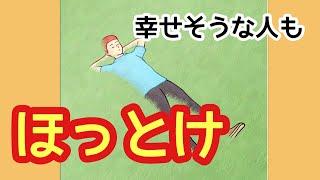 幸せそうな人も

ほっとけ